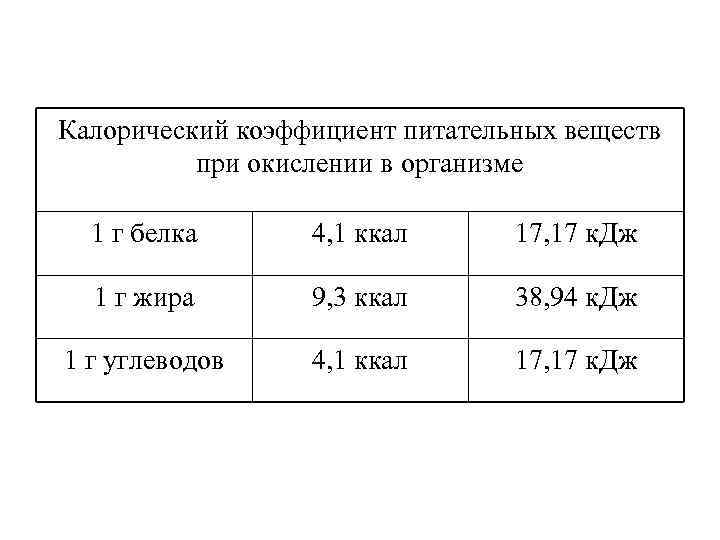 | Калорический коэффициент питательных веществ при окислении в организме | | |
|---|---|---|
| 1 г белка | 4,1 ккал | 17,17 кДж |
| 1 г жира | 9,3 ккал | 38,94 кДж |
| 1 г углеводов | 4,1 ккал | 17,17 кДж |